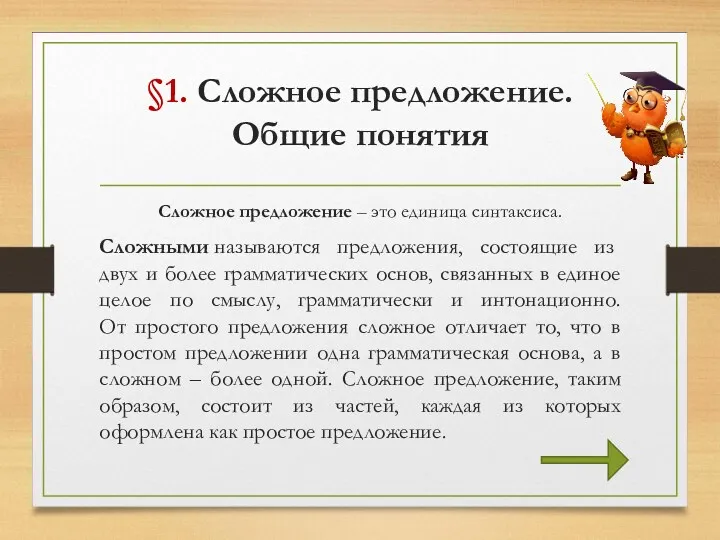 §1. Сложное предложение. Общие понятия

Сложное предложение – это единица синтаксиса.

Сложными называются предложения, состоящие из двух и более грамматических основ, связанных в единое целое по смыслу, грамматически и интонационно. От простого предложения сложное отличает то, что в простом предложении одна грамматическая основа, а в сложном – более одной. Сложное предложение, таким образом, состоит из частей, каждая из которых оформлена как простое предложение.